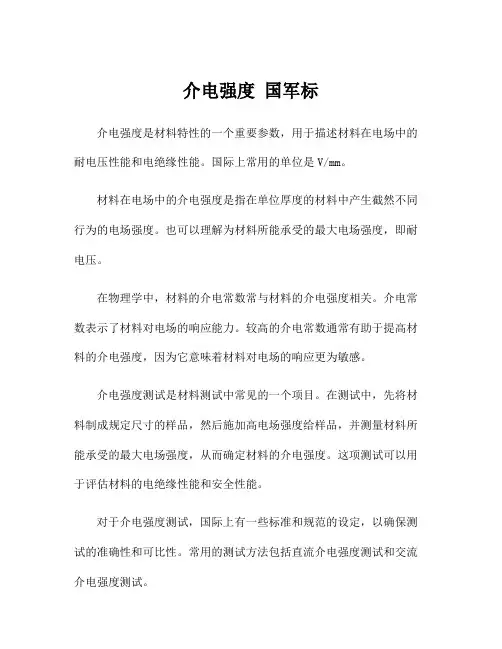 介电强度 国军标

介电强度是材料特性的一个重要参数，用于描述材料在电场中的耐电压性能和电绝缘性能。国际上常用的单位是 V/mm。

材料在电场中的介电强度是指在单位厚度的材料中产生截然不同行为的电场强度。也可以理解为材料所能承受的最大电场强度，即耐电压。

在物理学中，材料的介电常数常与材料的介电强度相关。介电常数表示了材料对电场的响应能力。较高的介电常数通常有助于提高材料的介电强度，因为它意味着材料对电场的响应更为敏感。

介电强度测试是材料测试中常见的一个项目。在测试中，先将材料制成规定尺寸的样品，然后施加高电场强度给样品，并测量材料所能承受的最大电场强度，从而确定材料的介电强度。这项测试可以用于评估材料的电绝缘性能和安全性能。

对于介电强度测试，国际上有一些标准和规范的设定，以确保测试的准确性和可比性。常用的测试方法包括直流介电强度测试和交流介电强度测试。